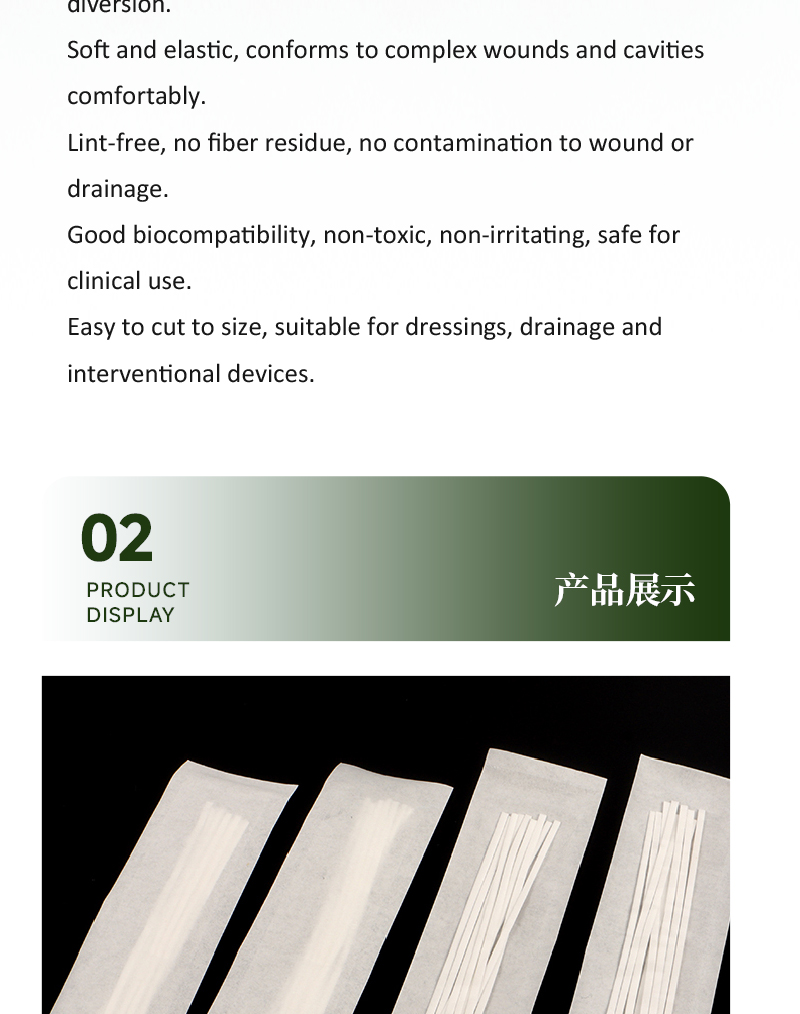 diversion.

Soft and elastic, conforms to complex wounds and cavities comfortably.

Lint-free, no fiber residue, no contamination to wound or drainage.

Good biocompatibility, non-toxic, non-irritating, safe for clinical use.

Easy to cut to size, suitable for dressings, drainage and interventional devices.

02

PRODUCT DISPLAY

产品展示